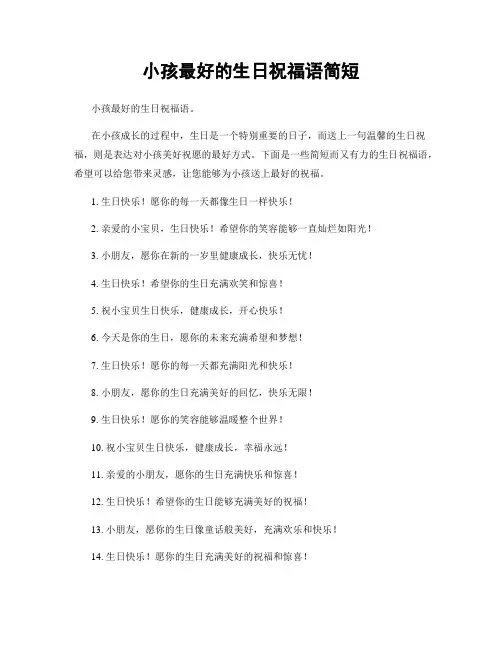 小孩最好的生日祝福语简短

小孩最好的生日祝福语。

在小孩成长的过程中，生日是一个特别重要的日子，而送上一句温馨的生日祝福，则是表达对小孩美好祝愿的最好方式。下面是一些简短而又有力的生日祝福语，希望可以给您带来灵感，让您能够为小孩送上最好的祝福。

1. 生日快乐！愿你的每一天都像生日一样快乐！

2. 亲爱的小宝贝，生日快乐！希望你的笑容能够一直灿烂如阳光！

3. 小朋友，愿你在新的一岁里健康成长，快乐无忧！

4. 生日快乐！希望你的生日充满欢笑和惊喜！

5. 祝小宝贝生日快乐，健康成长，开心快乐！

6. 今天是你的生日，愿你的未来充满希望和梦想！

7. 生日快乐！愿你的每一天都充满阳光和快乐！

8. 小朋友，愿你的生日充满美好的回忆，快乐无限！

9. 生日快乐！愿你的笑容能够温暖整个世界！

10. 祝小宝贝生日快乐，健康成长，幸福永远！

11. 亲爱的小朋友，愿你的生日充满快乐和惊喜！

12. 生日快乐！希望你的生日能够充满美好的祝福！

13. 小朋友，愿你的生日像童话般美好，充满欢乐和快乐！

14. 生日快乐！愿你的生日充满美好的祝福和惊喜！